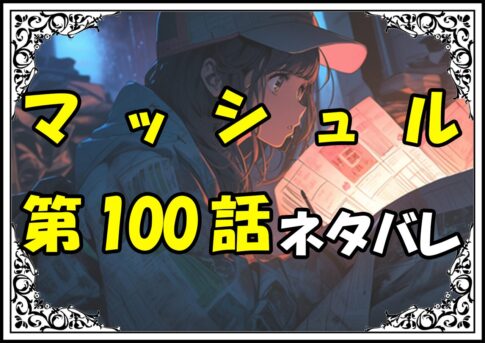 マッシュル

第100話ネタバレ